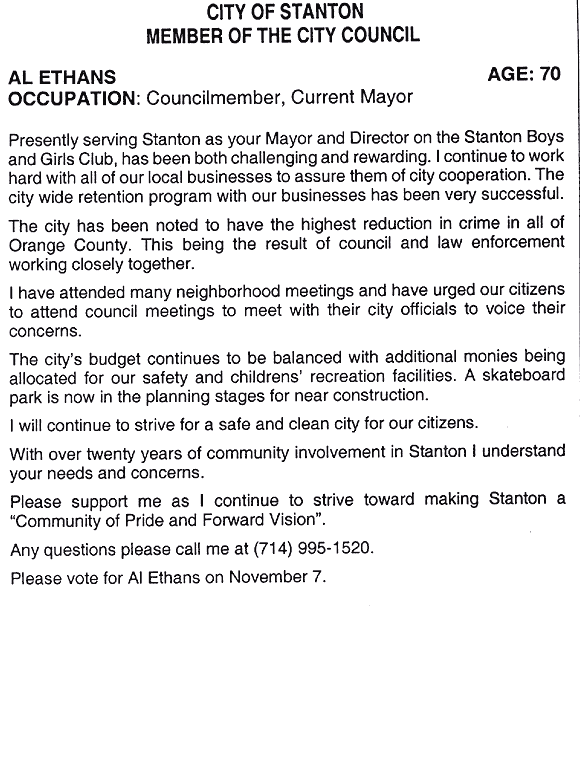 CITY OF STANTON
MEMBER OF THE CITY COUNCIL

AL ETHANS AGE: 70
OCCUPATION: Councilmember, Current Mayor

Presently serving Stanton as your Mayor and Director on the Stanton Boys and Girls Club, has been both challenging and rewarding. I continue to work hard with all of our local businesses to assure them of city cooperation. The city wide retention program with our businesses has been very successful.

The city has been noted to have the highest reduction in crime in all of Orange County. This being the result of council and law enforcement working closely together.

I have attended many neighborhood meetings and have urged our citizens to attend council meetings to meet with their city officials to voice their concerns.

The city's budget continues to be balanced with additional monies being allocated for our safety and childrens' recreation facilities. A skateboard park is now in the planning stages for near construction.

I will continue to strive for a safe and clean city for our citizens.

With over twenty years of community involvement in Stanton I understand your needs and concerns.

Please support me as I continue to strive toward making Stanton a "Community of Pride and Forward Vision".

Any questions please call me at (714) 995-1520.

Please vote for Al Ethans on November 7.